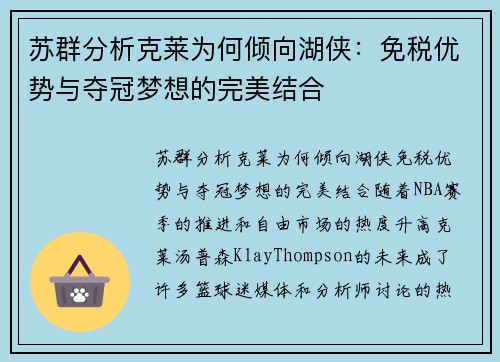 苏群分析克莱为何倾向湖侠：免税优势与夺冠梦想的完美结合

苏群分析克莱为何倾向湖侠免税优势与夺冠梦想的完美结合随着NBA赛季的推进和自由市场的热度升高克莱汤普森KlayThompson的未来成了许多篮球迷媒体和分析师讨论的热